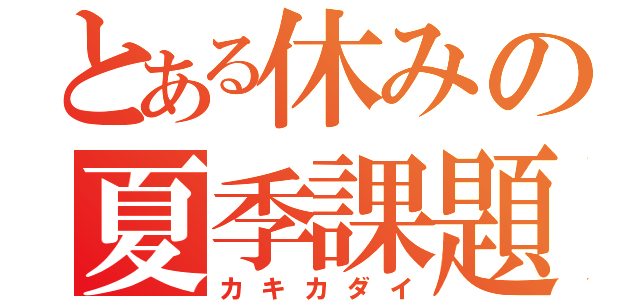 とある休みの
夏季課題
カキカダイ